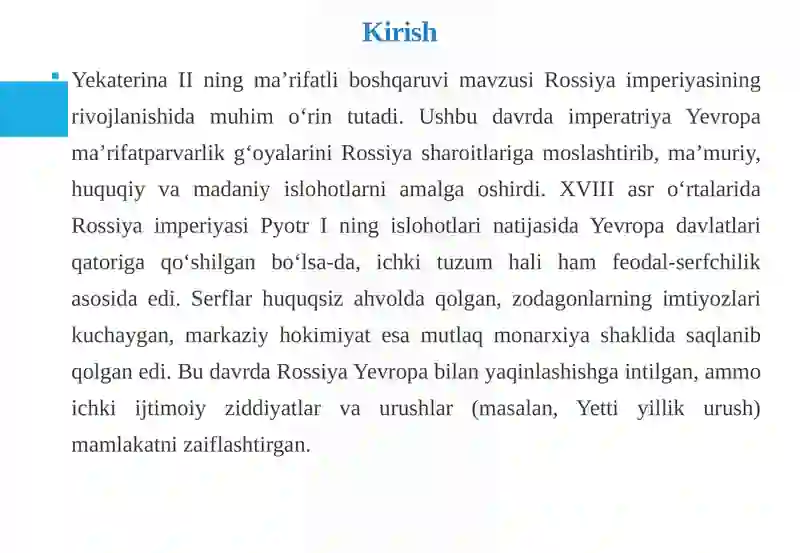 Kirish

Yekaterina II ning ma’rifatli boshqaruvi mavzusi Rossiya imperiyasining rivojlanishida muhim o‘rin tutadi. Ushbu davrda imperatriya Yevropa ma’rifatparvarlik g‘oyalarini Rossiya sharoitlariga moslashtirib, ma’muriy, huquqiy va madaniy islohotlarni amalga oshirdi. XVIII asr o‘rtalarida Rossiya imperiyasi Pyotr I ning islohotlari natijasida Yevropa davlatlari qatoriga qo‘shilgan bo‘lsa-da, ichki tuzum hali ham feodal-serfchilik asosida edi. Serflar huquqsiz ahvolda qolgan, zodagonlarning imtiyozlari kuchaygan, markaziy hokimiyat esa mutlaq monarxiya shaklida saqlanib qolgan edi. Bu davrda Rossiya Yevropa bilan yaqinlashishga intilgan, ammo ichki ijtimoiy ziddiyatlar va urushlar (masalan, Yetti yillik urush) mamlakatni zaiflashtirgan.